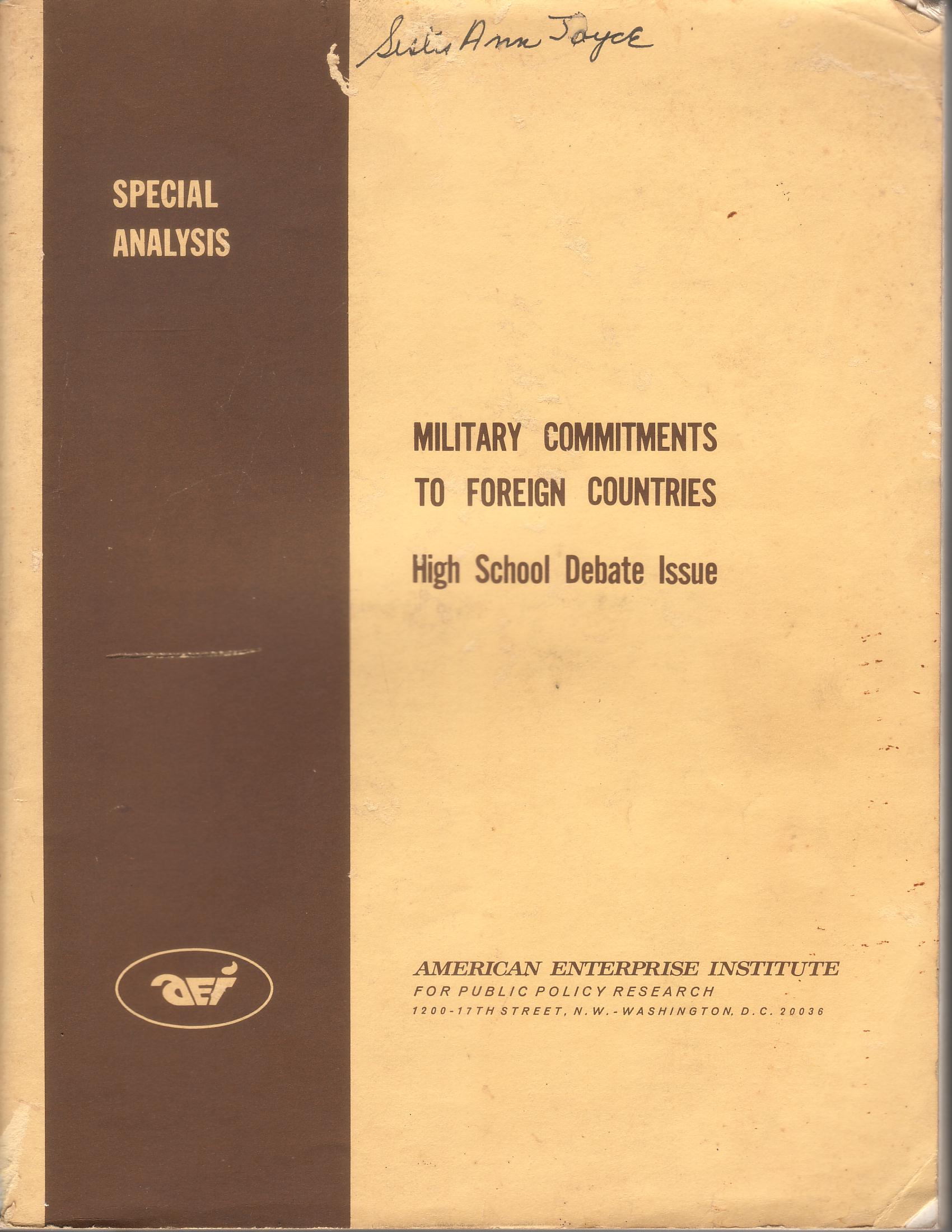 Sister Ann Joyce

SPECIAL ANALYSIS

MILITARY COMMITMENTS TO FOREIGN COUNTRIES

High School Debate Issue

aei

AMERICAN ENTERPRISE INSTITUTE
FOR PUBLIC POLICY RESEARCH
1200-17TH STREET, N.W.-WASHINGTON, D.C. 20036